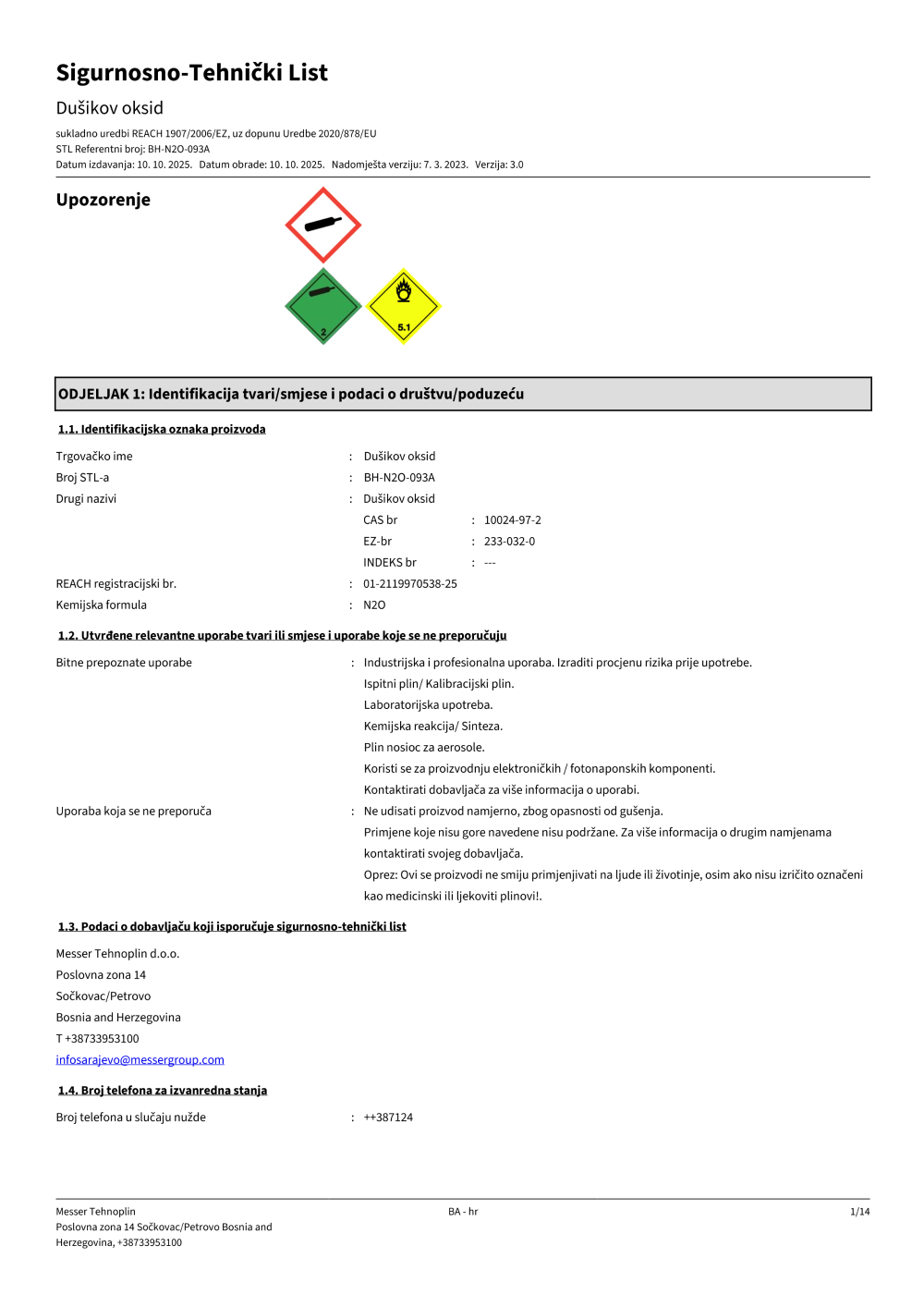 Sigurnosno-Tehnički List

Dušikov oksid

sukladno uredbi REACH 1907/2006/EZ, uz dopunu Uredbe 2020/878/EU
STL Referentni broj: BH-N2O-093A
Datum izdavanja: 10. 10. 2025. Datum obrade: 10. 10. 2025. Nadomješta verziju: 7. 3. 2023. Verzija: 3.0

Upozorenje

2

5.1

ODJELJAK 1: Identifikacija tvari/smjese i podaci o društvu/poduzeću

1.1. Identifikacijska oznaka proizvoda

Trgovačko ime : Dušikov oksid
Broj STL-a : BH-N2O-093A
Drugi nazivi : Dušikov oksid
CAS br : 10024-97-2
EZ-br : 233-032-0
INDEKS br : ---
REACH registracijski br. : 01-2119970538-25
Kemijska formula : N2O

1.2. Utvrđene relevantne uporabe tvari ili smjese i uporabe koje se ne preporučuju

Bitne prepoznate uporabe : Industrijska i profesionalna uporaba. Izraditi procjenu rizika prije upotrebe.
Ispitni plin/ Kalibracijski plin.
Laboratorijska upotreba.
Kemijska reakcija/ Sinteza.
Plin nosioc za aerosole.
Koristi se za proizvodnju elektroničkih / fotonaponskih komponenti.
Kontaktirati dobavljača za više informacija o uporabi.
Uporaba koja se ne preporuča : Ne udisati proizvod namjerno, zbog opasnosti od gušenja.
Primjene koje nisu gore navedene nisu podržane. Za više informacija o drugim namjenama kontaktirati svojeg dobavljača.
Oprez: Ovi se proizvodi ne smiju primjenjivati na ljude ili životinje, osim ako nisu izričito označeni kao medicinski ili ljekoviti plinovi!.

1.3. Podaci o dobavljaču koji isporučuje sigurnosno-tehnički list

Messer Tehnoplin d.o.o.
Poslovna zona 14
Sočkovac/Petrovo
Bosnia and Herzegovina
T +38733953100
infosarajevo@messergroup.com

1.4. Broj telefona za izvanredna stanja

Broj telefona u slučaju nužde : ++387124

Messer Tehnoplin
Poslovna zona 14 Sočkovac/Petrovo Bosnia and Herzegovina, +38733953100

BA - hr

1/14